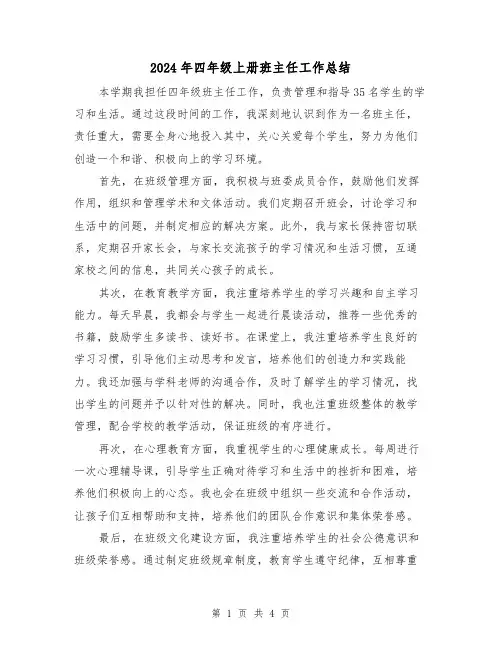 2024年四年级上册班主任工作总结

本学期我担任四年级班主任工作，负责管理和指导35名学生的学习和生活。通过这段时间的工作，我深刻地认识到作为一名班主任，责任重大，需要全身心地投入其中，关心关爱每个学生，努力为他们创造一个和谐、积极向上的学习环境。

首先，在班级管理方面，我积极与班委成员合作，鼓励他们发挥作用，组织和管理学术和文体活动。我们定期召开班会，讨论学习和生活中的问题，并制定相应的解决方案。此外，我与家长保持密切联系，定期召开家长会，与家长交流孩子的学习情况和生活习惯，互通家校之间的信息，共同关心孩子的成长。

其次，在教育教学方面，我注重培养学生的学习兴趣和自主学习能力。每天早晨，我都会与学生一起进行晨读活动，推荐一些优秀的书籍，鼓励学生多读书、读好书。在课堂上，我注重培养学生良好的学习习惯，引导他们主动思考和发言，培养他们的创造力和实践能力。我还加强与学科老师的沟通合作，及时了解学生的学习情况，找出学生的问题并予以针对性的解决。同时，我也注重班级整体的教学管理，配合学校的教学活动，保证班级的有序进行。

再次，在心理教育方面，我重视学生的心理健康成长。每周进行一次心理辅导课，引导学生正确对待学习和生活中的挫折和困难，培养他们积极向上的心态。我也会在班级中组织一些交流和合作活动，让孩子们互相帮助和支持，培养他们的团队合作意识和集体荣誉感。

最后，在班级文化建设方面，我注重培养学生的社会公德意识和班级荣誉感。通过制定班级规章制度，教育学生遵守纪律，互相尊重

第 1 页 共 4 页